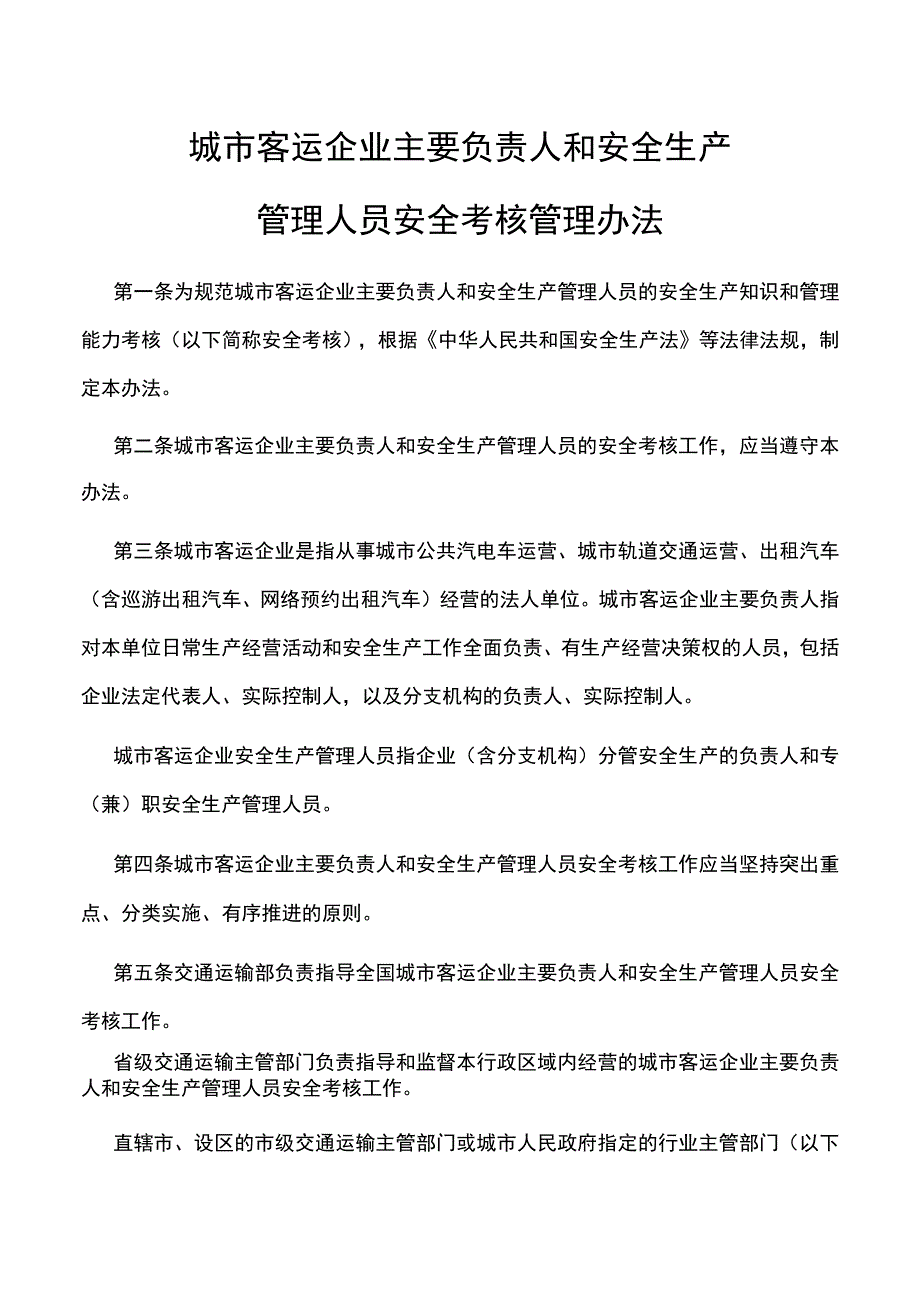 城市客运企业主要负责人和安全生产

管理人员安全考核管理办法

第一条为规范城市客运企业主要负责人和安全生产管理人员的安全生产知识和管理能力考核（以下简称安全考核），根据《中华人民共和国安全生产法》等法律法规，制定本办法。

第二条城市客运企业主要负责人和安全生产管理人员的安全考核工作，应当遵守本办法。

第三条城市客运企业是指从事城市公共汽电车运营、城市轨道交通运营、出租汽车（含巡游出租汽车、网络预约出租汽车）经营的法人单位。城市客运企业主要负责人指对本单位日常生产经营活动和安全生产工作全面负责、有生产经营决策权的人员，包括企业法定代表人、实际控制人，以及分支机构的负责人、实际控制人。

城市客运企业安全生产管理人员指企业（含分支机构）分管安全生产的负责人和专（兼）职安全生产管理人员。

第四条城市客运企业主要负责人和安全生产管理人员安全考核工作应当坚持突出重点、分类实施、有序推进的原则。

第五条交通运输部负责指导全国城市客运企业主要负责人和安全生产管理人员安全考核工作。

省级交通运输主管部门负责指导和监督本行政区域内经营的城市客运企业主要负责人和安全生产管理人员安全考核工作。

直辖市、设区的市级交通运输主管部门或城市人民政府指定的行业主管部门（以下